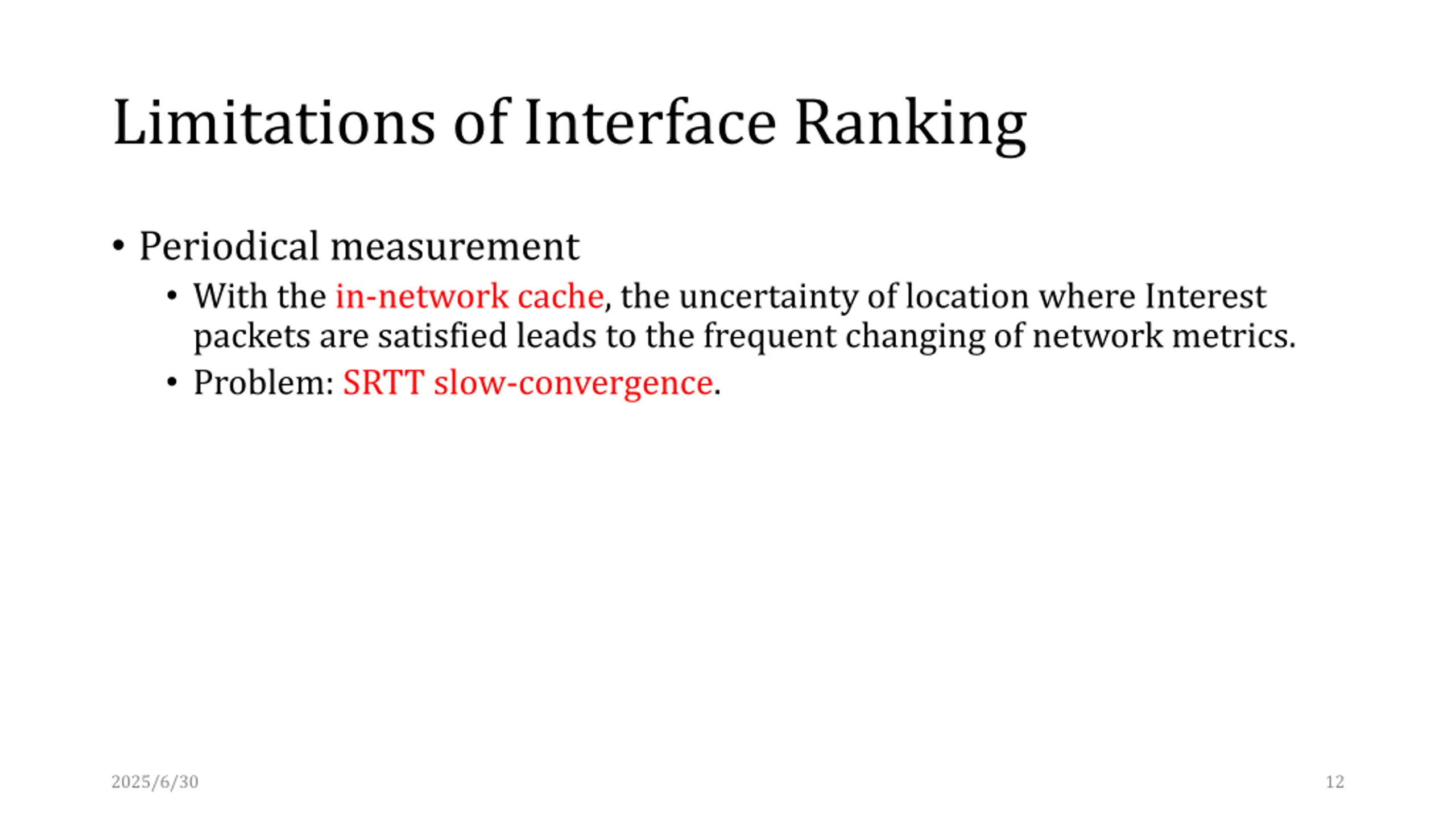 Limitations of Interface Ranking

• Periodical measurement
  • With the in-network cache, the uncertainty of location where Interest packets are satisfied leads to the frequent changing of network metrics.
  • Problem: SRTT slow-convergence.

2025/6/30

12